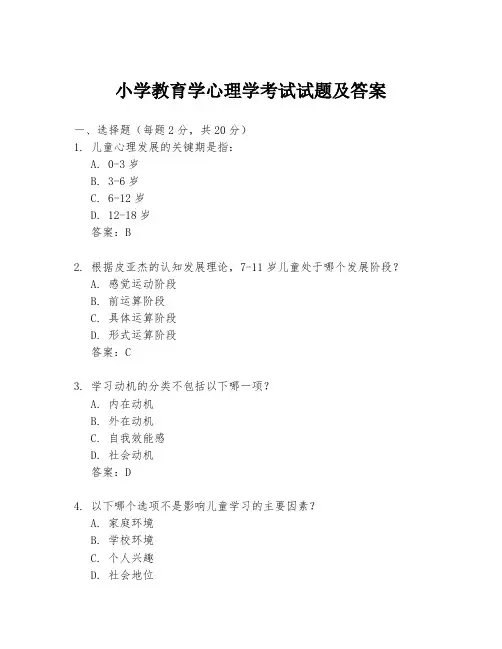 小学教育学心理学考试试题及答案

一、选择题（每题 2 分，共 20 分）

1. 儿童心理发展的关键期是指：
A. 0-3 岁
B. 3-6 岁
C. 6-12 岁
D. 12-18 岁
答案：B

2. 根据皮亚杰的认知发展理论，7-11 岁儿童处于哪个发展阶段？
A. 感觉运动阶段
B. 前运算阶段
C. 具体运算阶段
D. 形式运算阶段
答案：C

3. 学习动机的分类不包括以下哪一项？
A. 内在动机
B. 外在动机
C. 自我效能感
D. 社会动机
答案：D

4. 以下哪个选项不是影响儿童学习的主要因素？
A. 家庭环境
B. 学校环境
C. 个人兴趣
D. 社会地位